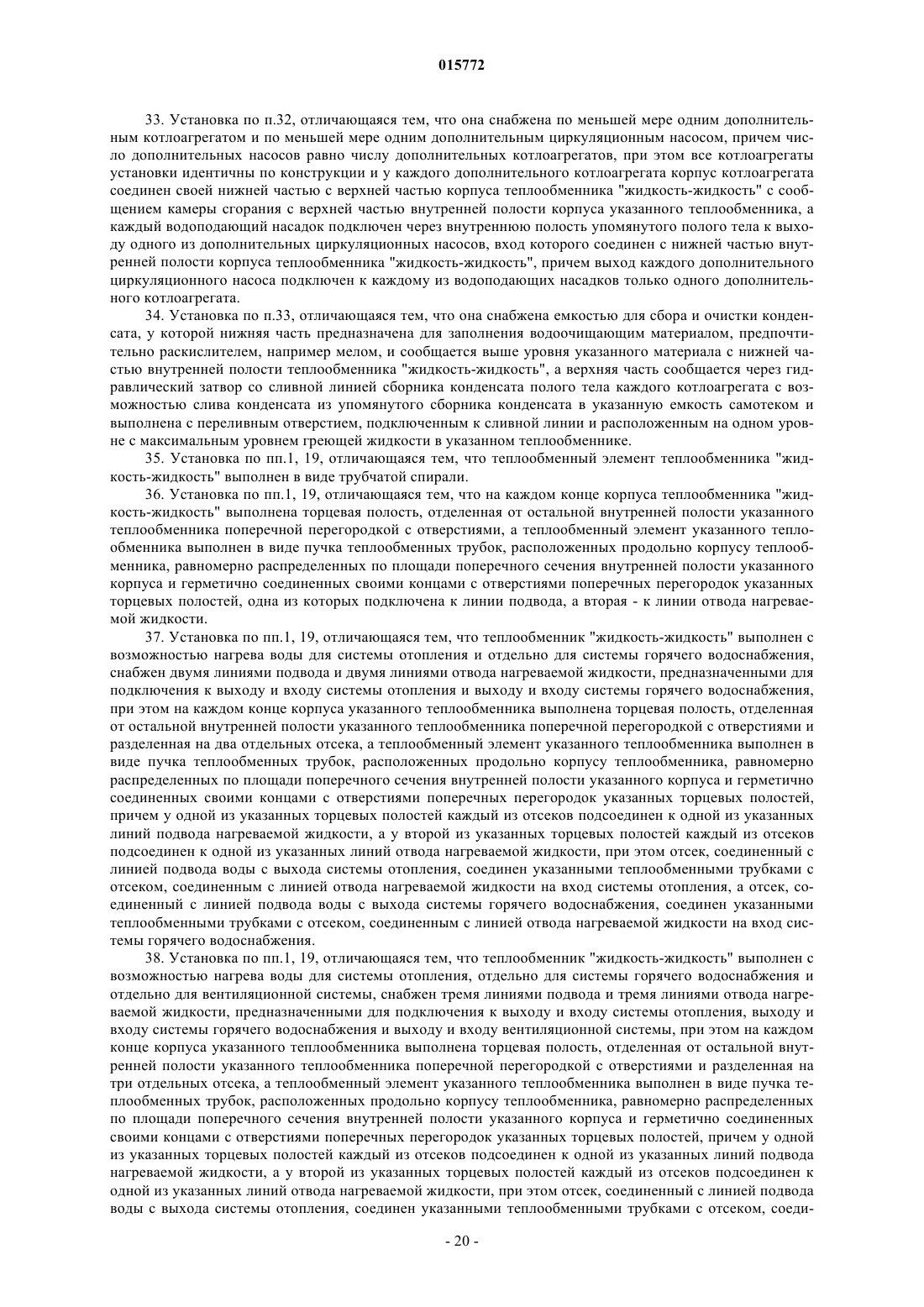 015772

33. Установка по п.32, отличающаяся тем, что она снабжена по меньшей мере одним дополнительным котлоагрегатом и по меньшей мере одним дополнительным циркуляционным насосом, причем число дополнительных насосов равно числу дополнительных котлоагрегатов, при этом все котлоагрегаты установки идентичны по конструкции и у каждого дополнительного котлоагрегата корпус котлоагрегата соединен своей нижней частью с верхней частью корпуса теплообменника "жидкость-жидкость" с сообщением камеры сгорания с верхней частью внутренней полости корпуса указанного теплообменника, а каждый водоподающий насадок подключен через внутреннюю полость упомянутого полого тела к выходу одного из дополнительных циркуляционных насосов, вход которого соединен с нижней частью внутренней полости корпуса теплообменника "жидкость-жидкость", причем выход каждого дополнительного циркуляционного насоса подключен к каждому из водоподающих насадков только одного дополнительного котлоагрегата.

34. Установка по п.33, отличающаяся тем, что она снабжена емкостью для сбора и очистки конденсата, у которой нижняя часть предназначена для заполнения водоочищающим материалом, предпочтительно раскислителем, например мелом, и сообщается выше уровня указанного материала с нижней частью внутренней полости теплообменника "жидкость-жидкость", а верхняя часть сообщается через гидравлический затвор со сливной линией сборника конденсата полого тела каждого котлоагрегата с возможностью слива конденсата из упомянутого сборника конденсата в указанную емкость самотеком и выполнена с переливным отверстием, подключенным к сливной линии и расположенным на одном уровне с максимальным уровнем греющей жидкости в указанном теплообменнике.

35. Установка по пп.1, 19, отличающаяся тем, что теплообменный элемент теплообменника "жидкость-жидкость" выполнен в виде трубчатой спирали.

36. Установка по пп.1, 19, отличающаяся тем, что на каждом конце корпуса теплообменника "жидкость-жидкость" выполнена торцевая полость, отделенная от остальной внутренней полости указанного теплообменника поперечной перегородкой с отверстиями, а теплообменный элемент указанного теплообменника выполнен в виде пучка теплообменных трубок, расположенных продольно корпусу теплообменника, равномерно распределенных по площади поперечного сечения внутренней полости указанного корпуса и герметично соединенных своими концами с отверстиями поперечных перегородок указанных торцевых полостей, одна из которых подключена к линии подвода, а вторая - к линии отвода нагреваемой жидкости.

37. Установка по пп.1, 19, отличающаяся тем, что теплообменник "жидкость-жидкость" выполнен с возможностью нагрева воды для системы отопления и отдельно для системы горячего водоснабжения, снабжен двумя линиями подвода и двумя линиями отвода нагреваемой жидкости, предназначенными для подключения к выходу и входу системы отопления и выходу и входу системы горячего водоснабжения, при этом на каждом конце корпуса указанного теплообменника выполнена торцевая полость, отделенная от остальной внутренней полости указанного теплообменника поперечной перегородкой с отверстиями и разделенная на два отдельных отсека, а теплообменный элемент указанного теплообменника выполнен в виде пучка теплообменных трубок, расположенных продольно корпусу теплообменника, равномерно распределенных по площади поперечного сечения внутренней полости указанного корпуса и герметично соединенных своими концами с отверстиями поперечных перегородок указанных торцевых полостей, причем у одной из указанных торцевых полостей каждый из отсеков подсоединен к одной из указанных линий подвода нагреваемой жидкости, а у второй из указанных торцевых полостей каждый из отсеков подсоединен к одной из указанных линий отвода нагреваемой жидкости, при этом отсек, соединенный с линией подвода воды с выхода системы отопления, соединен указанными теплообменными трубками с отсеком, соединенным с линией отвода нагреваемой жидкости на вход системы отопления, а отсек, соединенный с линией подвода воды с выхода системы горячего водоснабжения, соединен указанными теплообменными трубками с отсеком, соединенным с линией отвода нагреваемой жидкости на вход системы горячего водоснабжения.

38. Установка по пп.1, 19, отличающаяся тем, что теплообменник "жидкость-жидкость" выполнен с возможностью нагрева воды для системы отопления, отдельно для системы горячего водоснабжения и отдельно для вентиляционной системы, снабжен тремя линиями подвода и тремя линиями отвода нагреваемой жидкости, предназначенными для подключения к выходу и входу системы отопления, выходу и входу системы горячего водоснабжения и выходу и входу вентиляционной системы, при этом на каждом конце корпуса указанного теплообменника выполнена торцевая полость, отделенная от остальной внутренней полости указанного теплообменника поперечной перегородкой с отверстиями и разделенная на три отдельных отсека, а теплообменный элемент указанного теплообменника выполнен в виде пучка теплообменных трубок, расположенных продольно корпусу теплообменника, равномерно распределенных по площади поперечного сечения внутренней полости указанного корпуса и герметично соединенных своими концами с отверстиями поперечных перегородок указанных торцевых полостей, причем у одной из указанных торцевых полостей каждый из отсеков подсоединен к одной из указанных линий подвода нагреваемой жидкости, а у второй из указанных торцевых полостей каждый из отсеков подсоединен к одной из указанных линий отвода нагреваемой жидкости, при этом отсек, соединенный с линией подвода воды с выхода системы отопления, соединен указанными теплообменными трубками с отсеком, соеди-

- 20 -